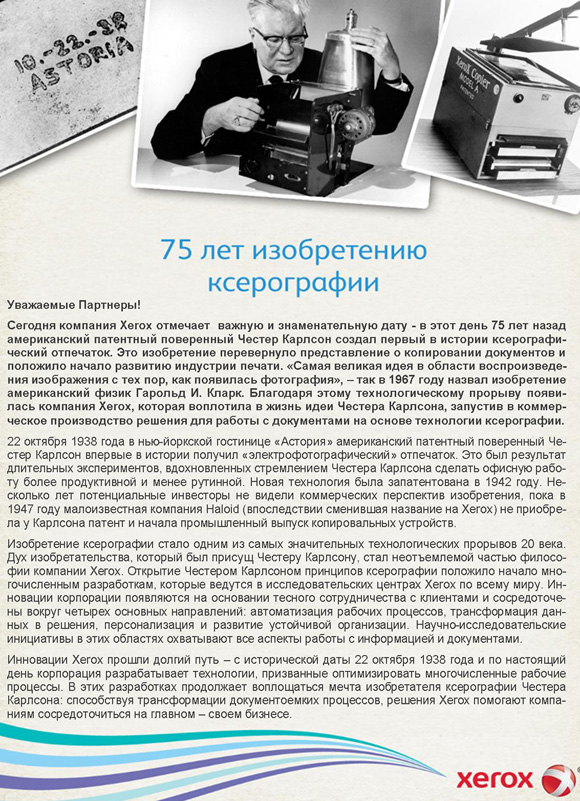 10.-22.-38
ASTORIA

XeroX Copier
MODEL A

75 лет изобретению ксерографии

Уважаемые Партнеры!

Сегодня компания Xerox отмечает важную и знаменательную дату - в этот день 75 лет назад американский патентный поверенный Честер Карлсон создал первый в истории ксерографический отпечаток. Это изобретение перевернуло представление о копировании документов и положило начало развитию индустрии печати. «Самая великая идея в области воспроизведения изображения с тех пор, как появилась фотография», – так в 1967 году назвал изобретение американский физик Гарольд И. Кларк. Благодаря этому технологическому прорыву появилась компания Xerox, которая воплотила в жизнь идеи Честера Карлсона, запустив в коммерческое производство решения для работы с документами на основе технологии ксерографии.

22 октября 1938 года в нью-йоркской гостинице «Астория» американский патентный поверенный Честер Карлсон впервые в истории получил «электрофотографический» отпечаток. Это был результат длительных экспериментов, вдохновленных стремлением Честера Карлсона сделать офисную работу более продуктивной и менее рутинной. Новая технология была запатентована в 1942 году. Несколько лет потенциальные инвесторы не видели коммерческих перспектив изобретения, пока в 1947 году малоизвестная компания Haloid (впоследствии сменившая название на Xerox) не приобрела у Карлсона патент и начала промышленный выпуск копировальных устройств.

Изобретение ксерографии стало одним из самых значительных технологических прорывов 20 века. Дух изобретательства, который был присущ Честеру Карлсону, стал неотъемлемой частью философии компании Xerox. Открытие Честером Карлсоном принципов ксерографии положило начало многочисленным разработкам, которые ведутся в исследовательских центрах Xerox по всему миру. Инновации корпорации появляются на основании тесного сотрудничества с клиентами и сосредоточены вокруг четырех основных направлений: автоматизация рабочих процессов, трансформация данных в решения, персонализация и развитие устойчивой организации. Научно-исследовательские инициативы в этих областях охватывают все аспекты работы с информацией и документами.

Инновации Xerox прошли долгий путь – с исторической даты 22 октября 1938 года и по настоящий день корпорация разрабатывает технологии, призванные оптимизировать многочисленные рабочие процессы. В этих разработках продолжает воплощаться мечта изобретателя ксерографии Честера Карлсона: способствуя трансформации документоемких процессов, решения Xerox помогают компаниям сосредоточиться на главном – своем бизнесе.

xerox